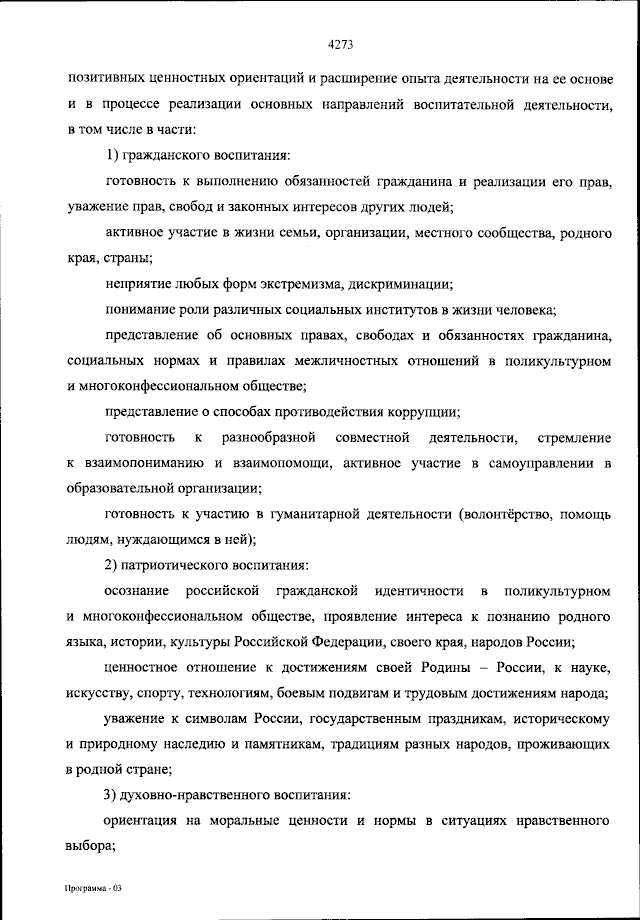 4273

позитивных ценностных ориентаций и расширение опыта деятельности на ее основе и в процессе реализации основных направлений воспитательной деятельности, в том числе в части:

1) гражданского воспитания:

готовность к выполнению обязанностей гражданина и реализации его прав, уважение прав, свобод и законных интересов других людей;

активное участие в жизни семьи, организации, местного сообщества, родного края, страны;

неприятие любых форм экстремизма, дискриминации;

понимание роли различных социальных институтов в жизни человека;

представление об основных правах, свободах и обязанностях гражданина, социальных нормах и правилах межличностных отношений в поликультурном и многоконфессиональном обществе;

представление о способах противодействия коррупции;

готовность к разнообразной совместной деятельности, стремление к взаимопониманию и взаимопомощи, активное участие в самоуправлении в образовательной организации;

готовность к участию в гуманитарной деятельности (волонтёрство, помощь людям, нуждающимся в ней);

2) патриотического воспитания:

осознание российской гражданской идентичности в поликультурном и многоконфессиональном обществе, проявление интереса к познанию родного языка, истории, культуры Российской Федерации, своего края, народов России;

ценностное отношение к достижениям своей Родины – России, к науке, искусству, спорту, технологиям, боевым подвигам и трудовым достижениям народа;

уважение к символам России, государственным праздникам, историческому и природному наследию и памятникам, традициям разных народов, проживающих в родной стране;

3) духовно-нравственного воспитания:

ориентация на моральные ценности и нормы в ситуациях нравственного выбора;

Программа - 03